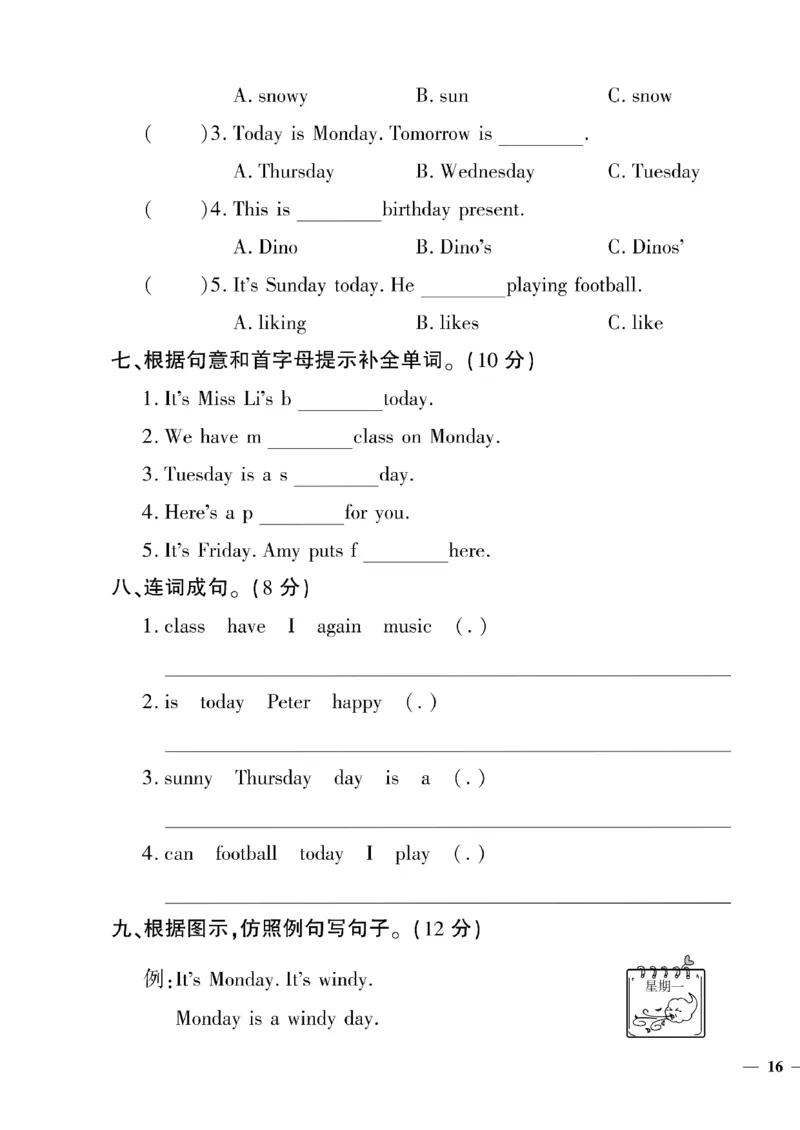 A. snowy B. sun C. snow

(  )3. Today is Monday. Tomorrow is ____.

A. Thursday B. Wednesday C. Tuesday

(  )4. This is ____birthday present.

A. Dino B. Dino's C. Dinos'

(  )5. It's Sunday today. He ____playing football.

A. liking B. likes C. like

七、根据句意和首字母提示补全单词。(10分)

1. It's Miss Li's b ____today.

2. We have m ____class on Monday.

3. Tuesday is a s ____day.

4. Here's a p ____for you.

5. It's Friday. Amy puts f ____here.

八、连词成句。(8分)

1. class have I again music (.)

____

2. is today Peter happy (.)

____

3. sunny Thursday day is a (.)

____

4. can football today I play (.)

____

九、根据图示,仿照例句写句子。(12分)

例:It's Monday. It's windy.

Monday is a windy day.

星期一

— 16 —